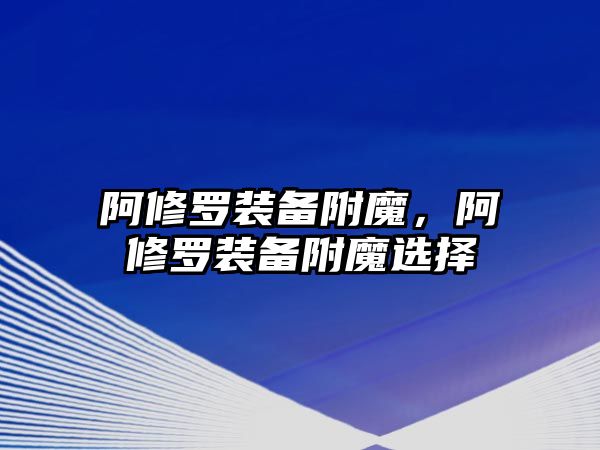 阿修罗装备附魔，阿修罗装备附魔选择